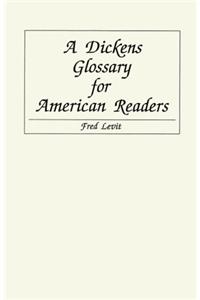 A Dickens Glossary for American Readers

Fred Levit